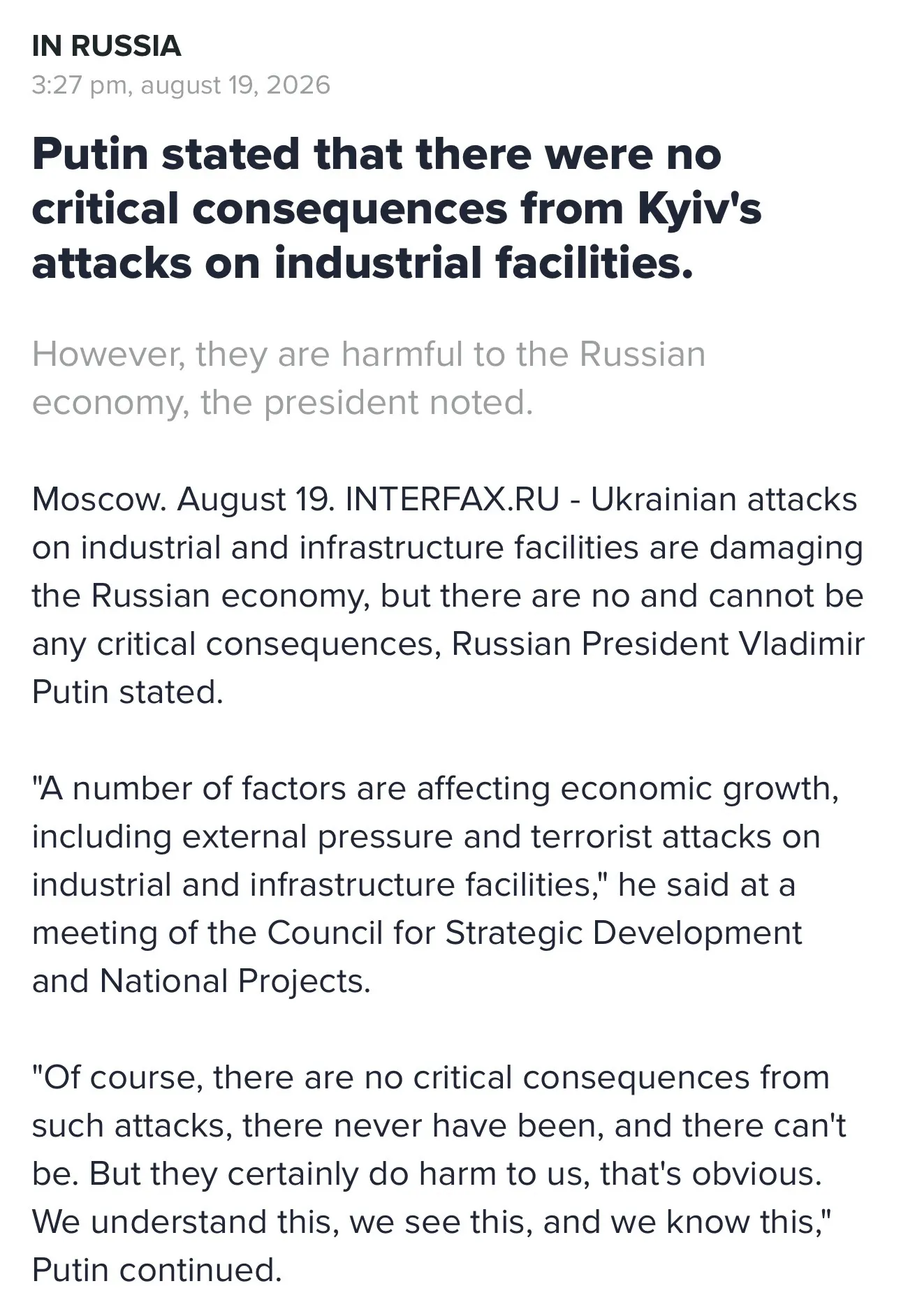 IN RUSSIA
3:27 pm, august 19, 2026

Putin stated that there were no critical consequences from Kyiv's attacks on industrial facilities.

However, they are harmful to the Russian economy, the president noted.

Moscow. August 19. INTERFAX.RU - Ukrainian attacks on industrial and infrastructure facilities are damaging the Russian economy, but there are no and cannot be any critical consequences, Russian President Vladimir Putin stated.

"A number of factors are affecting economic growth, including external pressure and terrorist attacks on industrial and infrastructure facilities," he said at a meeting of the Council for Strategic Development and National Projects.

"Of course, there are no critical consequences from such attacks, there never have been, and there can't be. But they certainly do harm to us, that's obvious. We understand this, we see this, and we know this," Putin continued.